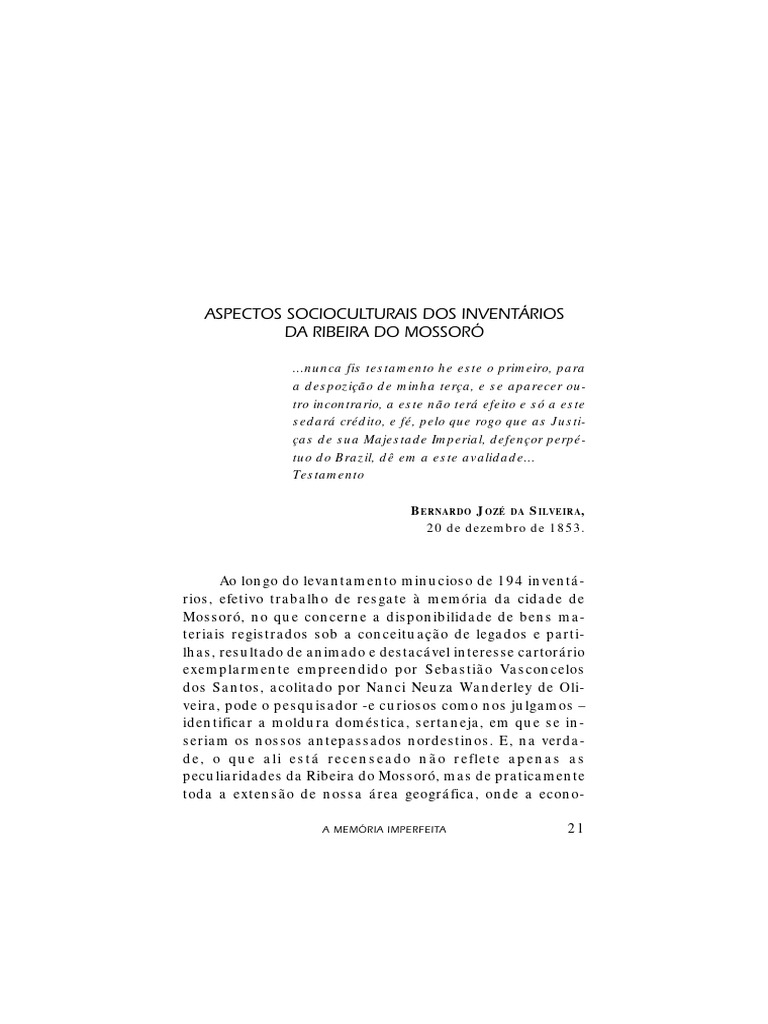 ASPECTOS SOCIOCULTURAIS DOS INVENTÁRIOS
DA RIBEIRA DO MOSSORÓ

...nunca fis testamento he este o primeiro, para a despozição de minha terça, e se aparecer outro incontrario, a este não terá efeito e só a este sedará crédito, e fé, pelo que rogo que as Justiças de sua Majestade Imperial, defençor perpétuo do Brazil, dê em a este avalidade... Testamento

BERNARDO JOZÉ DA SILVEIRA,
20 de dezembro de 1853.

Ao longo do levantamento minucioso de 194 inventários, efetivo trabalho de resgate à memória da cidade de Mossoró, no que concerne a disponibilidade de bens materiais registrados sob a conceituação de legados e partilhas, resultado de animado e destacável interesse cartorário exemplarmente empreendido por Sebastião Vasconcelos dos Santos, acolitado por Nanci Neuza Wanderley de Oliveira, pode o pesquisador -e curiosos como nos julgamos – identificar a moldura doméstica, sertaneja, em que se inseriam os nossos antepassados nordestinos. E, na verdade, o que ali está recenseado não reflete apenas as peculiaridades da Ribeira do Mossoró, mas de praticamente toda a extensão de nossa área geográfica, onde a econo-

A MEMÓRIA IMPERFEITA 21